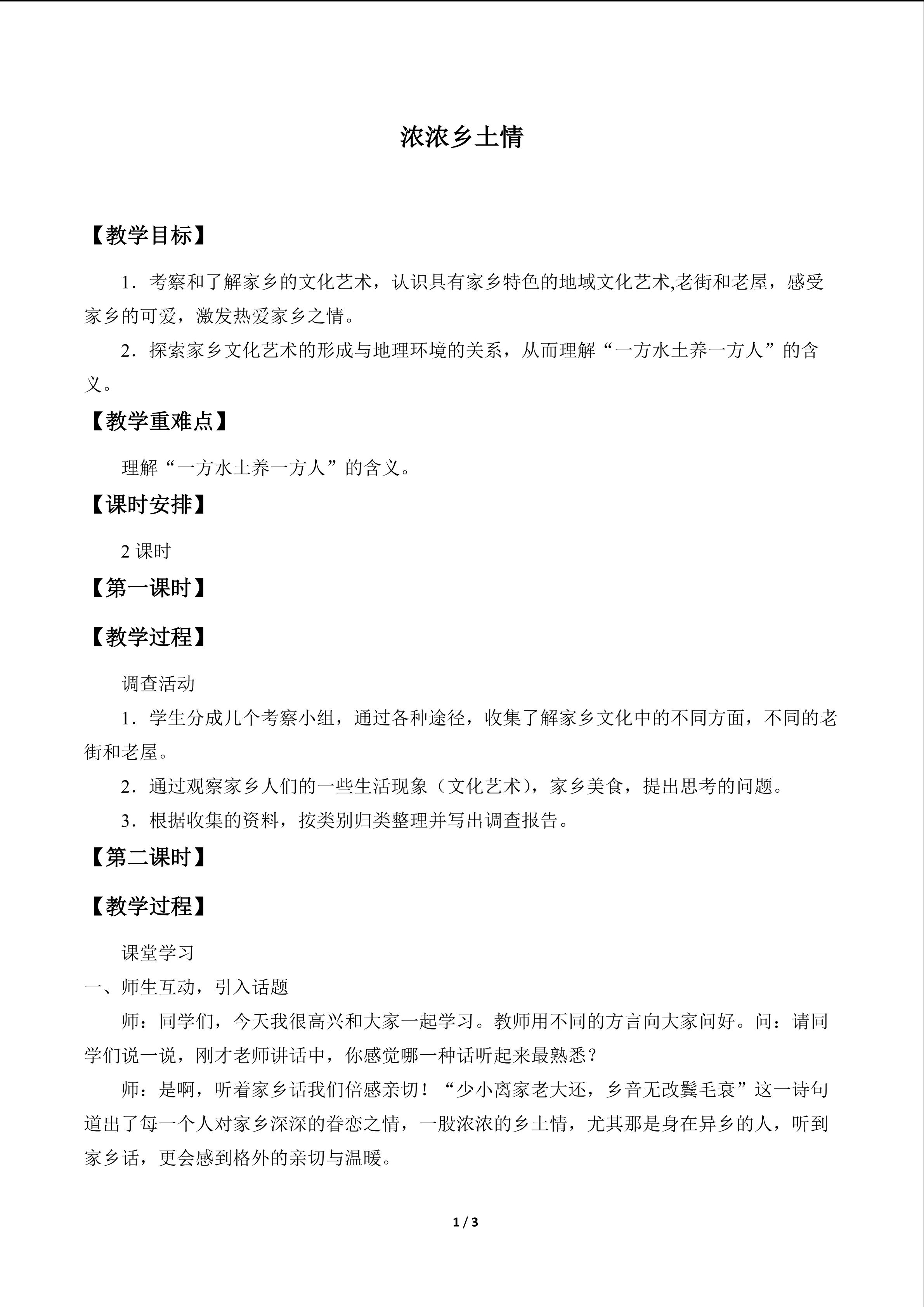 浓浓乡土情

【教学目标】

1．考察和了解家乡的文化艺术，认识具有家乡特色的地域文化艺术,老街和老屋，感受家乡的可爱，激发热爱家乡之情。

2．探索家乡文化艺术的形成与地理环境的关系，从而理解“一方水土养一方人”的含义。

【教学重难点】

理解“一方水土养一方人”的含义。

【课时安排】

2课时

【第一课时】

【教学过程】

调查活动

1．学生分成几个考察小组，通过各种途径，收集了解家乡文化中的不同方面，不同的老街和老屋。

2．通过观察家乡人们的一些生活现象（文化艺术），家乡美食，提出思考的问题。

3．根据收集的资料，按类别归类整理并写出调查报告。

【第二课时】

【教学过程】

课堂学习

一、师生互动，引入话题

师：同学们，今天我很高兴和大家一起学习。教师用不同的方言向大家问好。问：请同学们说一说，刚才老师讲话中，你感觉哪一种话听起来最熟悉？

师：是啊，听着家乡话我们倍感亲切！“少小离家老大还，乡音无改鬓毛衰”这一诗句道出了每一个人对家乡深深的眷恋之情，一股浓浓的乡土情，尤其那是身在异乡的人，听到家乡话，更会感到格外的亲切与温暖。

1 / 3